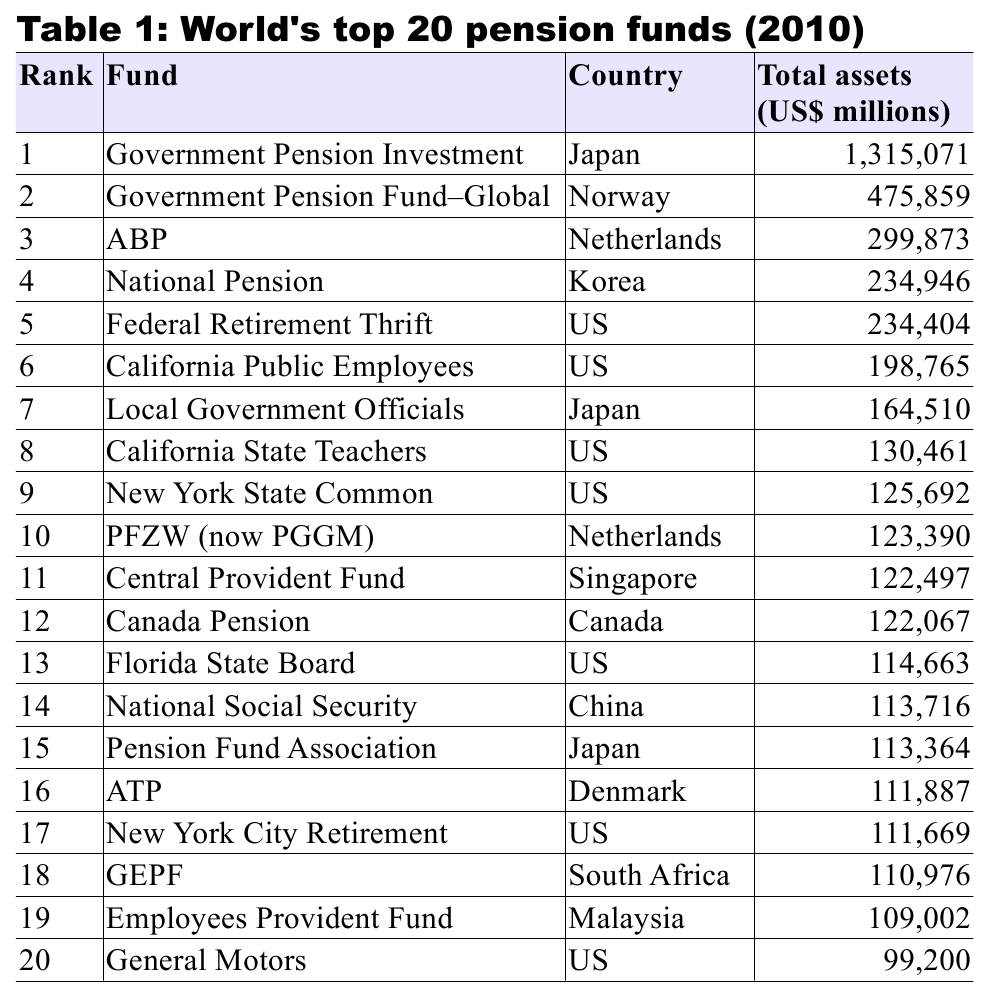 Table 1: World's top 20 pension funds (2010)

| Rank | Fund | Country | Total assets (US$ millions) |
|---|---|---|---|
| 1 | Government Pension Investment | Japan | 1,315,071 |
| 2 | Government Pension Fund–Global | Norway | 475,859 |
| 3 | ABP | Netherlands | 299,873 |
| 4 | National Pension | Korea | 234,946 |
| 5 | Federal Retirement Thrift | US | 234,404 |
| 6 | California Public Employees | US | 198,765 |
| 7 | Local Government Officials | Japan | 164,510 |
| 8 | California State Teachers | US | 130,461 |
| 9 | New York State Common | US | 125,692 |
| 10 | PFZW (now PGGM) | Netherlands | 123,390 |
| 11 | Central Provident Fund | Singapore | 122,497 |
| 12 | Canada Pension | Canada | 122,067 |
| 13 | Florida State Board | US | 114,663 |
| 14 | National Social Security | China | 113,716 |
| 15 | Pension Fund Association | Japan | 113,364 |
| 16 | ATP | Denmark | 111,887 |
| 17 | New York City Retirement | US | 111,669 |
| 18 | GEPF | South Africa | 110,976 |
| 19 | Employees Provident Fund | Malaysia | 109,002 |
| 20 | General Motors | US | 99,200 |